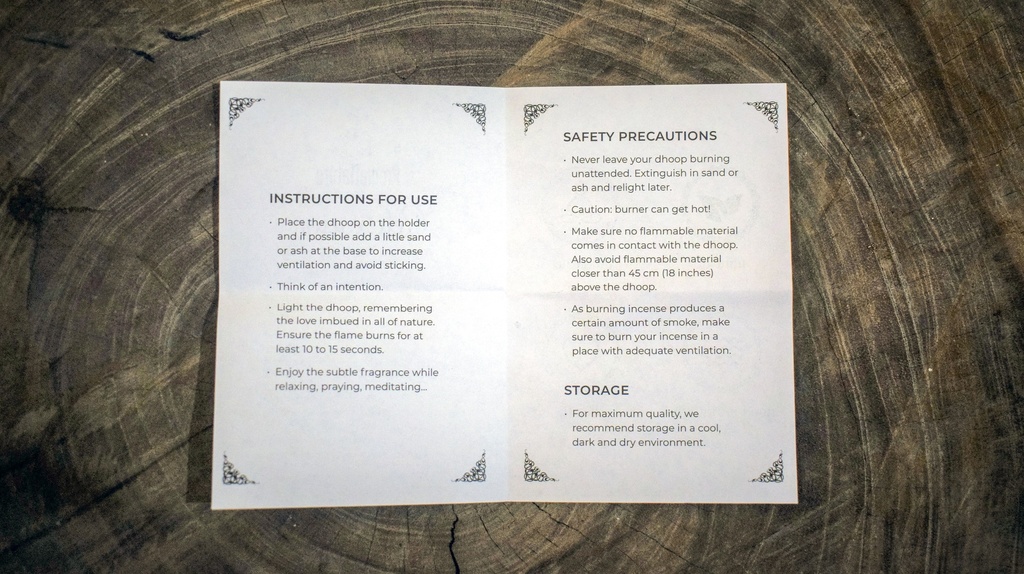 INSTRUCTIONS FOR USE

• Place the dhoop on the holder and if possible add a little sand or ash at the base to increase ventilation and avoid sticking.

• Think of an intention.

• Light the dhoop, remembering the love imbued in all of nature. Ensure the flame burns for at least 10 to 15 seconds.

• Enjoy the subtle fragrance while relaxing, praying, meditating...

SAFETY PRECAUTIONS

• Never leave your dhoop burning unattended. Extinguish in sand or ash and relight later.

• Caution: burner can get hot!

• Make sure no flammable material comes in contact with the dhoop. Also avoid flammable material closer than 45 cm (18 inches) above the dhoop.

• As burning incense produces a certain amount of smoke, make sure to burn your incense in a place with adequate ventilation.

STORAGE

• For maximum quality, we recommend storage in a cool, dark and dry environment.